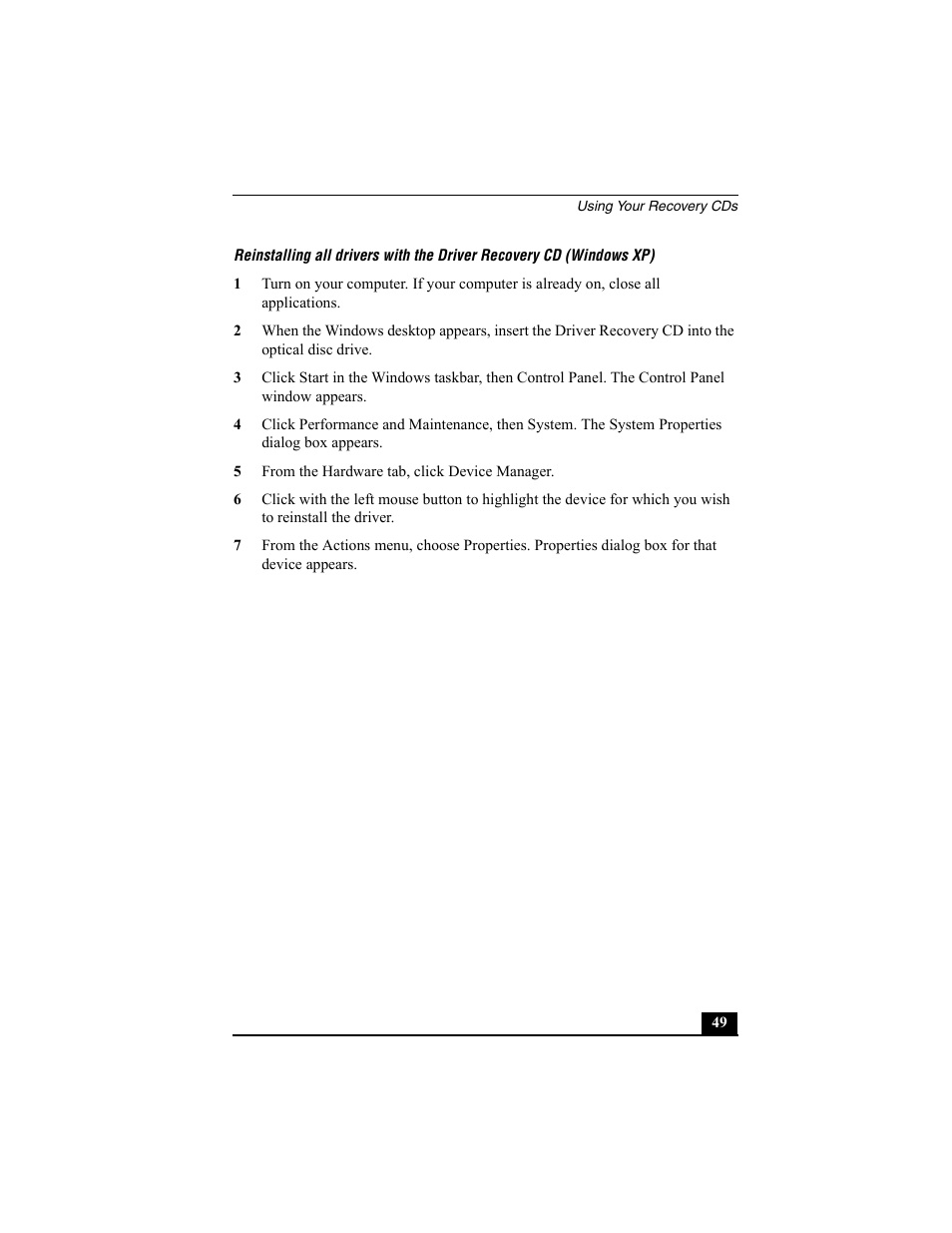 Using Your Recovery CDs

Reinstalling all drivers with the Driver Recovery CD (Windows XP)

1 Turn on your computer. If your computer is already on, close all applications.

2 When the Windows desktop appears, insert the Driver Recovery CD into the optical disc drive.

3 Click Start in the Windows taskbar, then Control Panel. The Control Panel window appears.

4 Click Performance and Maintenance, then System. The System Properties dialog box appears.

5 From the Hardware tab, click Device Manager.

6 Click with the left mouse button to highlight the device for which you wish to reinstall the driver.

7 From the Actions menu, choose Properties. Properties dialog box for that device appears.

49